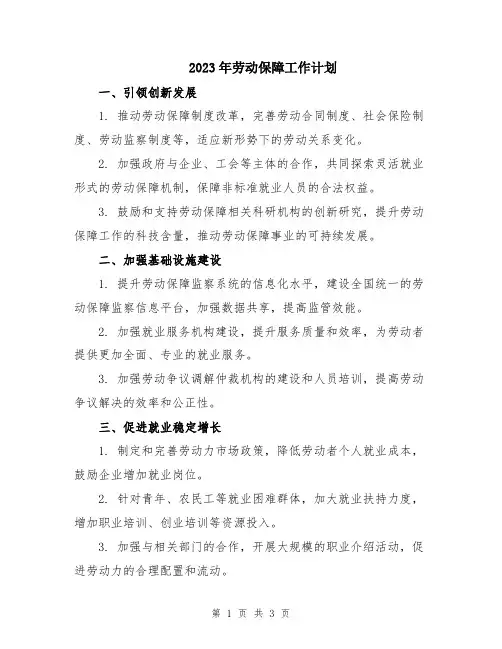 2023年劳动保障工作计划

一、引领创新发展

1. 推动劳动保障制度改革，完善劳动合同制度、社会保险制度、劳动监察制度等，适应新形势下的劳动关系变化。

2. 加强政府与企业、工会等主体的合作，共同探索灵活就业形式的劳动保障机制，保障非标准就业人员的合法权益。

3. 鼓励和支持劳动保障相关科研机构的创新研究，提升劳动保障工作的科技含量，推动劳动保障事业的可持续发展。

二、加强基础设施建设

1. 提升劳动保障监察系统的信息化水平，建设全国统一的劳动保障监察信息平台，加强数据共享，提高监管效能。

2. 加强就业服务机构建设，提升服务质量和效率，为劳动者提供更加全面、专业的就业服务。

3. 加强劳动争议调解仲裁机构的建设和人员培训，提高劳动争议解决的效率和公正性。

三、促进就业稳定增长

1. 制定和完善劳动力市场政策，降低劳动者个人就业成本，鼓励企业增加就业岗位。

2. 针对青年、农民工等就业困难群体，加大就业扶持力度，增加职业培训、创业培训等资源投入。

3. 加强与相关部门的合作，开展大规模的职业介绍活动，促进劳动力的合理配置和流动。

第 1 页 共 3 页